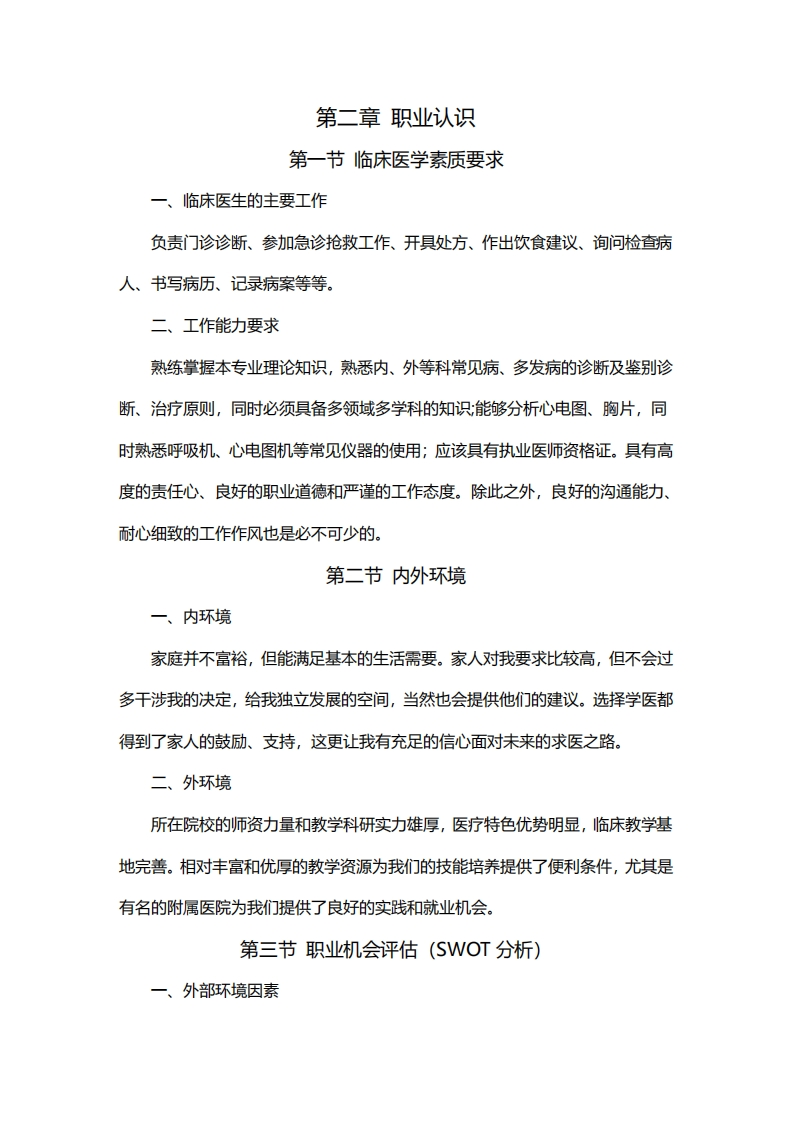 第二章 职业认识

第一节 临床医学素质要求

一、临床医生的主要工作

负责门诊诊断、参加急诊抢救工作、开具处方、作出饮食建议、询问检查病人、书写病历、记录病案等等。

二、工作能力要求

熟练掌握本专业理论知识，熟悉内、外等科常见病、多发病的诊断及鉴别诊断、治疗原则，同时必须具备多领域多学科的知识;能够分析心电图、胸片，同时熟悉呼吸机、心电图机等常见仪器的使用；应该具有执业医师资格证。具有高度的责任心、良好的职业道德和严谨的工作态度。除此之外，良好的沟通能力、耐心细致的工作作风也是必不可少的。

第二节 内外环境

一、内环境

家庭并不富裕，但能满足基本的生活需要。家人对我要求比较高，但不会过多干涉我的决定，给我独立发展的空间，当然也会提供他们的建议。选择学医都得到了家人的鼓励、支持，这更让我有充足的信心面对未来的求医之路。

二、外环境

所在院校的师资力量和教学科研实力雄厚，医疗特色优势明显，临床教学基地完善。相对丰富和优厚的教学资源为我们的技能培养提供了便利条件，尤其是有名的附属医院为我们提供了良好的实践和就业机会。

第三节 职业机会评估（SWOT 分析）

一、外部环境因素